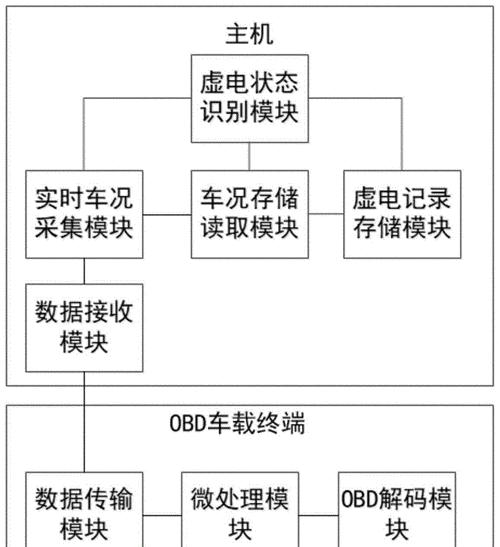 主机

虚电状态识别模块

实时车况采集模块

车况存储读取模块

虚电记录存储模块

数据接收模块

OBD车载终端

数据传输模块

微处理模块

OBD解码模块